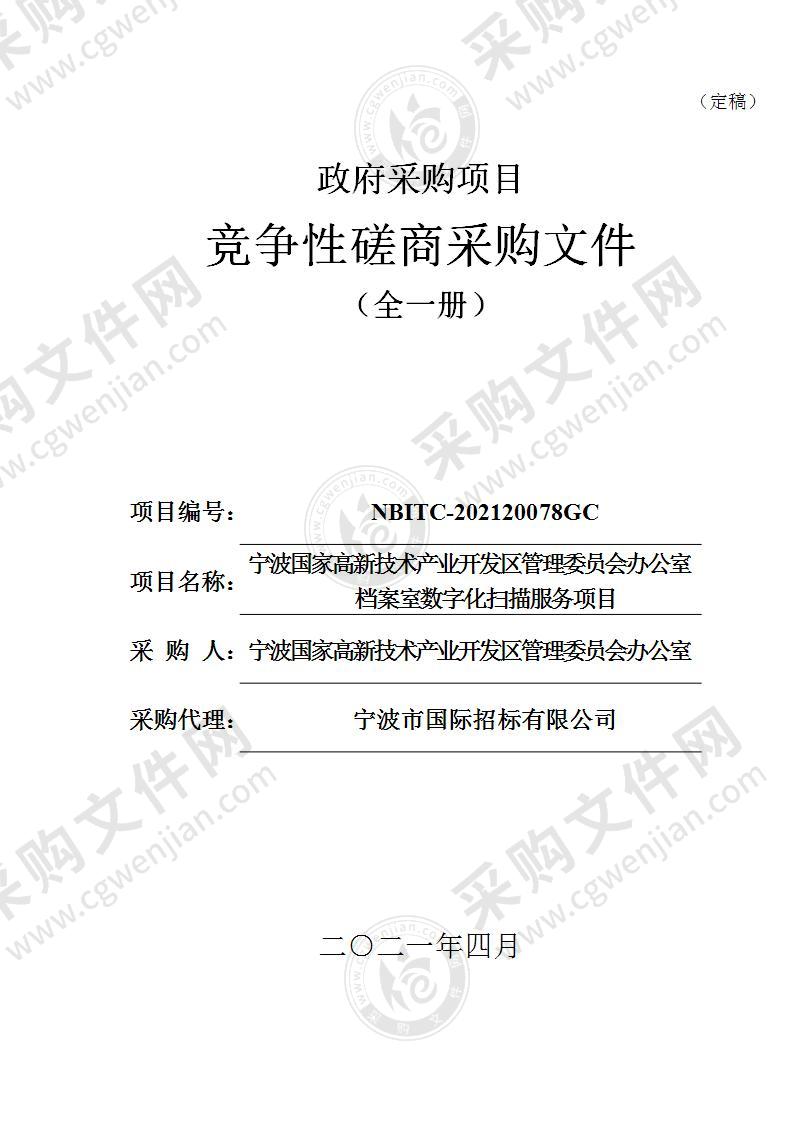 （定稿）

政府采购项目

竞争性磋商采购文件

（全一册）

项目编号： NBITC-202120078GC

项目名称： 宁波国家高新技术产业开发区管理委员会办公室档案室数字化扫描服务项目

采 购 人： 宁波国家高新技术产业开发区管理委员会办公室

采购代理： 宁波市国际招标有限公司

二〇二一年四月

采购文件网 www.cgwenjian.com